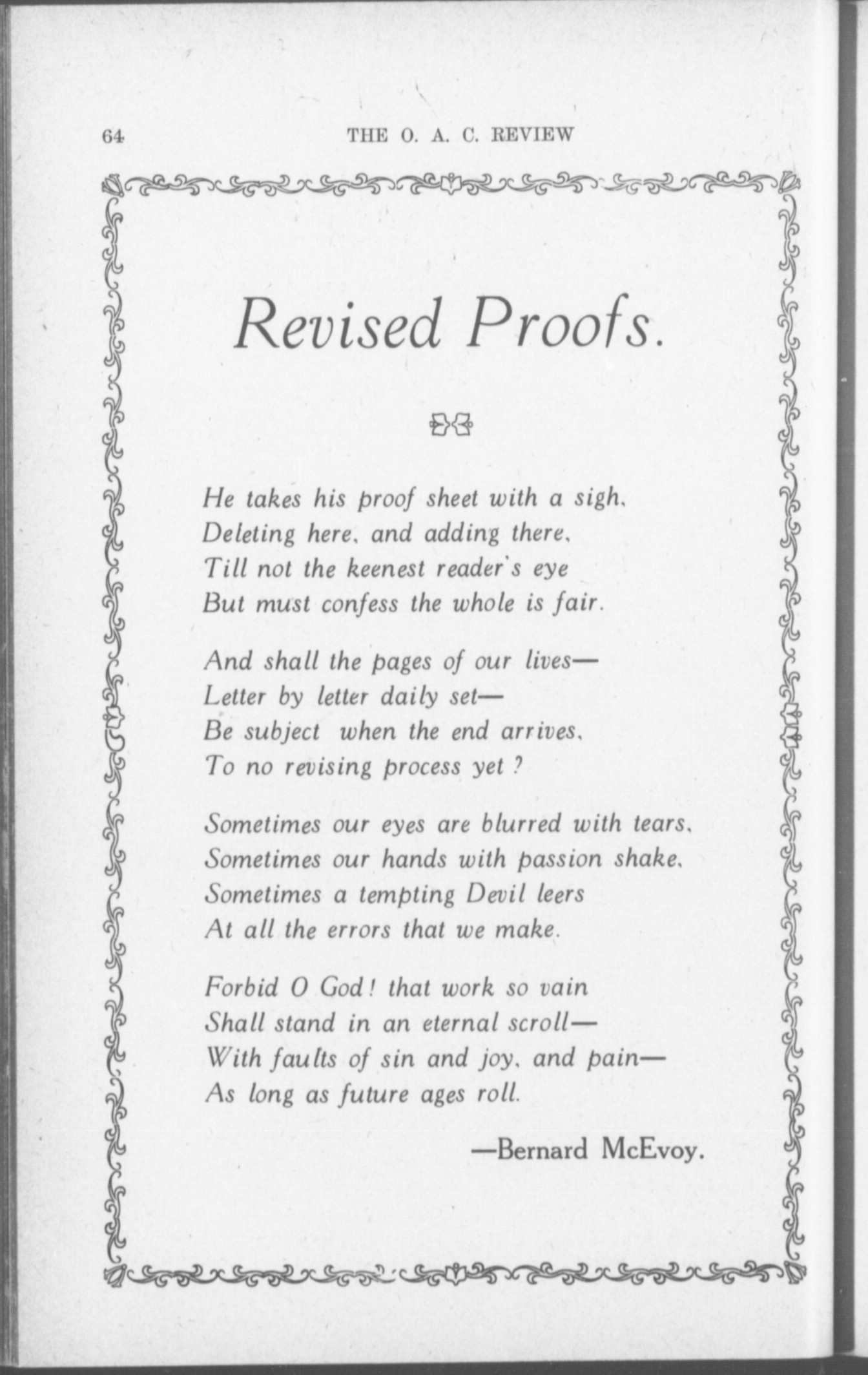 64 THE O. A. C. REVIEW

Revised Proofs.

He takes his proof sheet with a sigh,
Deleting here, and adding there,
Till not the keenest reader's eye
But must confess the whole is fair.

And shall the pages of our lives—
Letter by letter daily set—
Be subject when the end arrives,
To no revising process yet?

Sometimes our eyes are blurred with tears,
Sometimes our hands with passion shake,
Sometimes a tempting Devil leers
At all the errors that we make.

Forbid O God! that work so vain
Shall stand in an eternal scroll—
With faults of sin and joy, and pain—
As long as future ages roll.

—Bernard McEvoy.